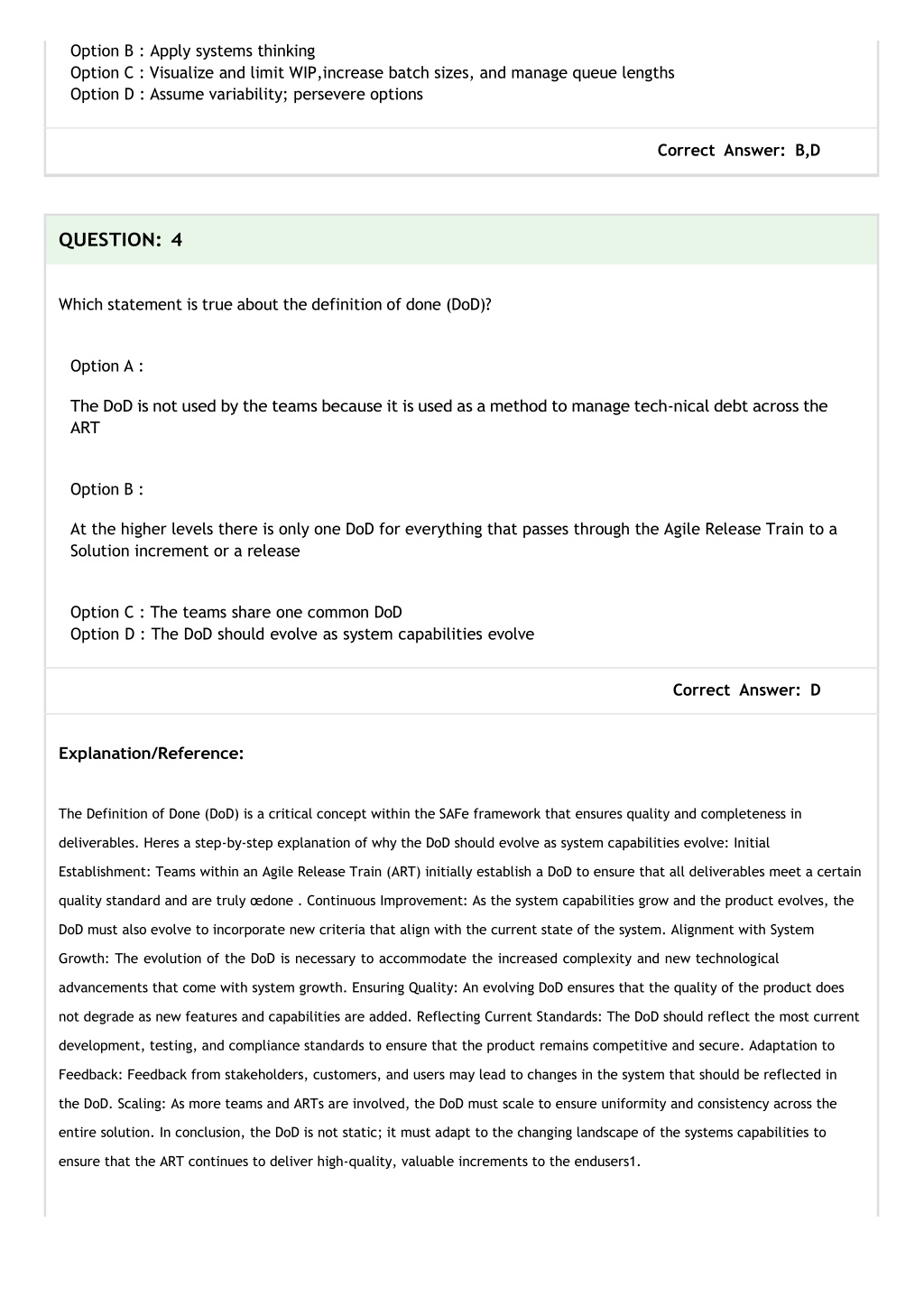 Option B : Apply systems thinking
Option C : Visualize and limit WIP,increase batch sizes, and manage queue lengths
Option D : Assume variability; persevere options

Correct Answer: B,D

QUESTION: 4

Which statement is true about the definition of done (DoD)?

Option A :

The DoD is not used by the teams because it is used as a method to manage tech-nical debt across the ART

Option B :

At the higher levels there is only one DoD for everything that passes through the Agile Release Train to a Solution increment or a release

Option C : The teams share one common DoD
Option D : The DoD should evolve as system capabilities evolve

Correct Answer: D

Explanation/Reference:

The Definition of Done (DoD) is a critical concept within the SAFe framework that ensures quality and completeness in deliverables. Heres a step-by-step explanation of why the DoD should evolve as system capabilities evolve: Initial Establishment: Teams within an Agile Release Train (ART) initially establish a DoD to ensure that all deliverables meet a certain quality standard and are truly œdone . Continuous Improvement: As the system capabilities grow and the product evolves, the DoD must also evolve to incorporate new criteria that align with the current state of the system. Alignment with System Growth: The evolution of the DoD is necessary to accommodate the increased complexity and new technological advancements that come with system growth. Ensuring Quality: An evolving DoD ensures that the quality of the product does not degrade as new features and capabilities are added. Reflecting Current Standards: The DoD should reflect the most current development, testing, and compliance standards to ensure that the product remains competitive and secure. Adaptation to Feedback: Feedback from stakeholders, customers, and users may lead to changes in the system that should be reflected in the DoD. Scaling: As more teams and ARTs are involved, the DoD must scale to ensure uniformity and consistency across the entire solution. In conclusion, the DoD is not static; it must adapt to the changing landscape of the systems capabilities to ensure that the ART continues to deliver high-quality, valuable increments to the endusers1.